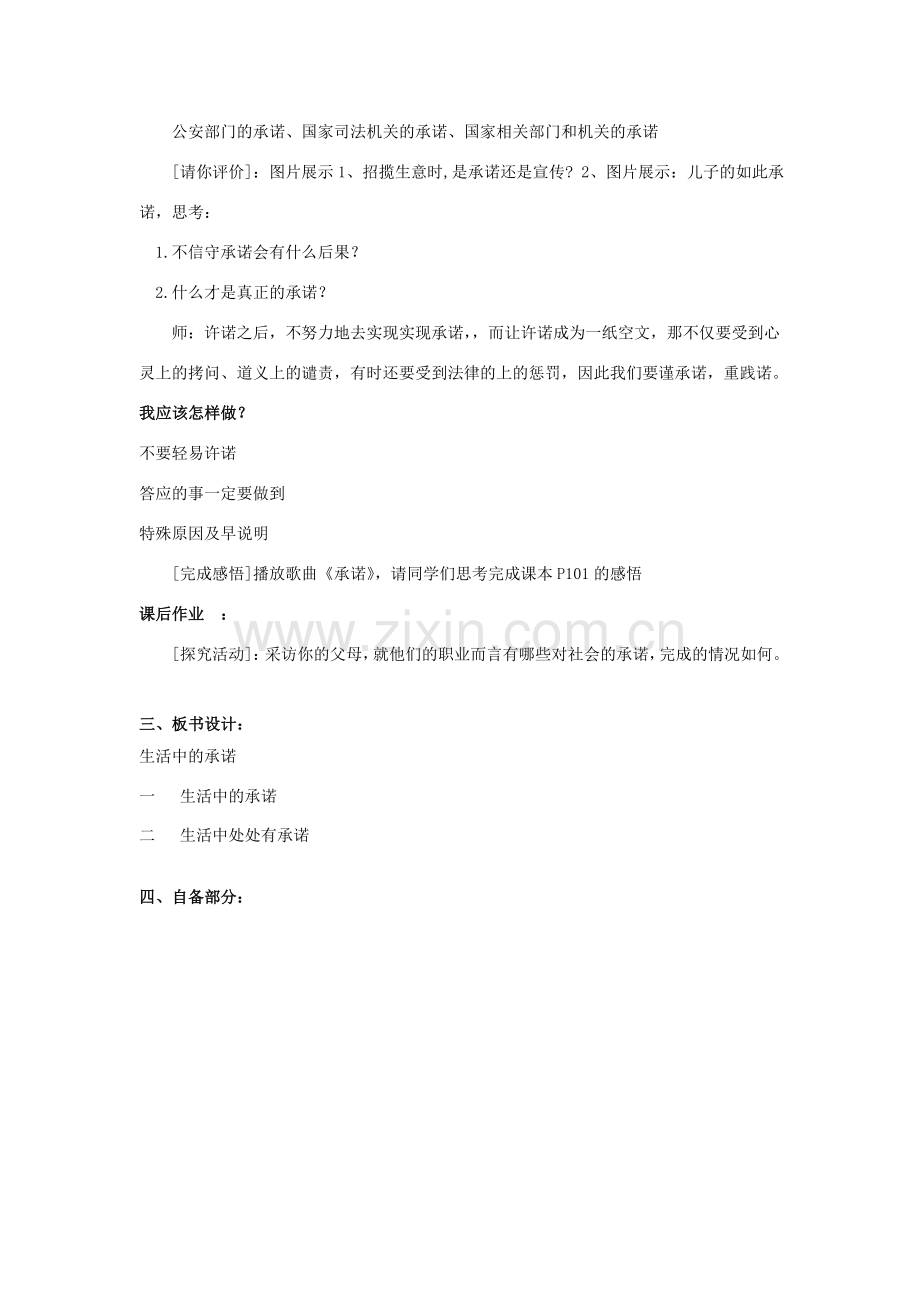 公安部门的承诺、国家司法机关的承诺、国家相关部门和机关的承诺

[请你评价]：图片展示1、招揽生意时,是承诺还是宣传？2、图片展示：儿子的如此承诺，思考：

1.不信守承诺会有什么后果？

2.什么才是真正的承诺？

师：许诺之后，不努力地去实现实现承诺，，而让许诺成为一纸空文，那不仅要受到心灵上的拷问、道义上的谴责，有时还要受到法律的上的惩罚，因此我们要谨承诺，重践诺。

我应该怎样做？

不要轻易许诺

答应的事一定要做到

特殊原因及早说明

[完成感悟]播放歌曲《承诺》，请同学们思考完成课本P101的感悟

课后作业 ：

[探究活动]：采访你的父母，就他们的职业而言有哪些对社会的承诺，完成的情况如何。

三、板书设计：

生活中的承诺

一 生活中的承诺

二 生活中处处有承诺

四、自备部分：

www.zixin.com.cn